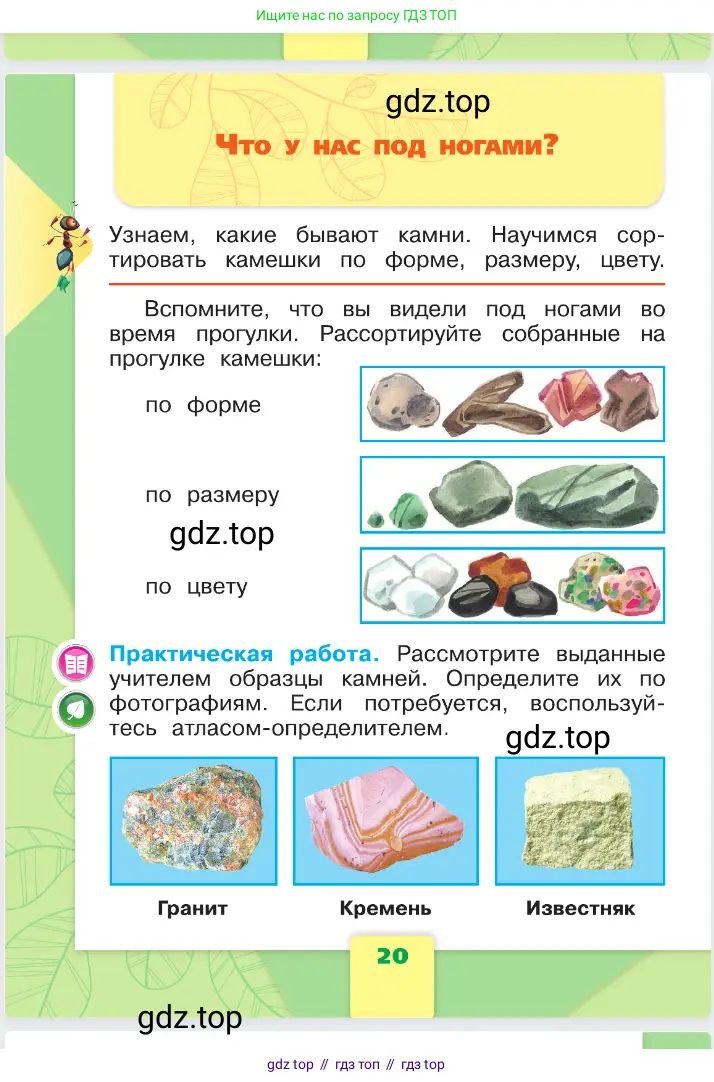 Ищите нас по запросу ГДЗ ТОП

gdz.top

Что у нас под ногами?

Узнаем, какие бывают камни. Научимся сортировать камешки по форме, размеру, цвету.

Вспомните, что вы видели под ногами во время прогулки. Рассортируйте собранные на прогулке камешки:

по форме

по размеру

gdz.top

по цвету

Практическая работа. Рассмотрите выданные учителем образцы камней. Определите их по фотографиям. Если потребуется, воспользуйтесь атласом-определителем.

gdz.top

Гранит

Кремень

Известняк

20

gdz.top

gdz top // гдз топ // гдз top